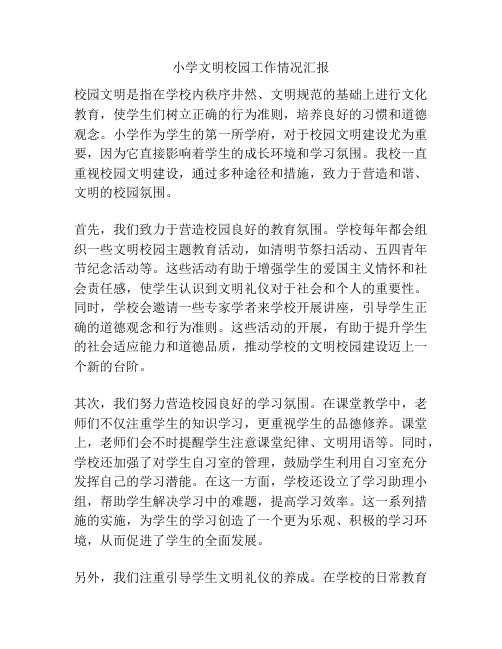 小学文明校园工作情况汇报

校园文明是指在学校内秩序井然、文明规范的基础上进行文化教育，使学生们树立正确的行为准则，培养良好的习惯和道德观念。小学作为学生的第一所学府，对于校园文明建设尤为重要，因为它直接影响着学生的成长环境和学习氛围。我校一直重视校园文明建设，通过多种途径和措施，致力于营造和谐、文明的校园氛围。

首先，我们致力于营造校园良好的教育氛围。学校每年都会组织一些文明校园主题教育活动，如清明节祭扫活动、五四青年节纪念活动等。这些活动有助于增强学生的爱国主义情怀和社会责任感，使学生认识到文明礼仪对于社会和个人的重要性。同时，学校会邀请一些专家学者来学校开展讲座，引导学生正确的道德观念和行为准则。这些活动的开展，有助于提升学生的社会适应能力和道德品质，推动学校的文明校园建设迈上一个新的台阶。

其次，我们努力营造校园良好的学习氛围。在课堂教学中，老师们不仅注重学生的知识学习，更重视学生的品德修养。课堂上，老师们会不时提醒学生注意课堂纪律、文明用语等。同时，学校还加强了对学生自习室的管理，鼓励学生利用自习室充分发挥自己的学习潜能。在这一方面，学校还设立了学习助理小组，帮助学生解决学习中的难题，提高学习效率。这一系列措施的实施，为学生的学习创造了一个更为乐观、积极的学习环境，从而促进了学生的全面发展。

另外，我们注重引导学生文明礼仪的养成。在学校的日常教育